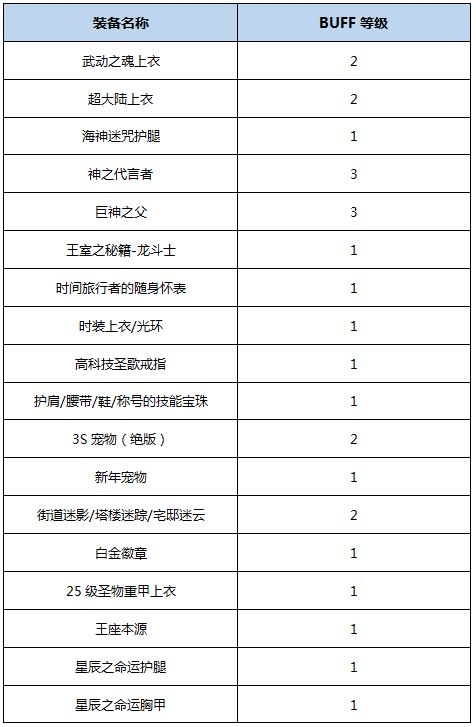 | 装备名称 | BUFF 等级 |
|---|---|
| 武动之魂上衣 | 2 |
| 超大陆上衣 | 2 |
| 海神迷咒护腿 | 1 |
| 神之代言者 | 3 |
| 巨神之父 | 3 |
| 王室之秘籍-龙斗士 | 1 |
| 时间旅行者的随身怀表 | 1 |
| 时装上衣/光环 | 1 |
| 高科技圣歌戒指 | 1 |
| 护肩/腰带/鞋/称号的技能宝珠 | 1 |
| 3S 宠物（绝版） | 2 |
| 新年宠物 | 1 |
| 街道迷影/塔楼迷踪/宅邸迷云 | 2 |
| 白金徽章 | 1 |
| 25 级圣物重甲上衣 | 1 |
| 王座本源 | 1 |
| 星辰之命运护腿 | 1 |
| 星辰之命运胸甲 | 1 |